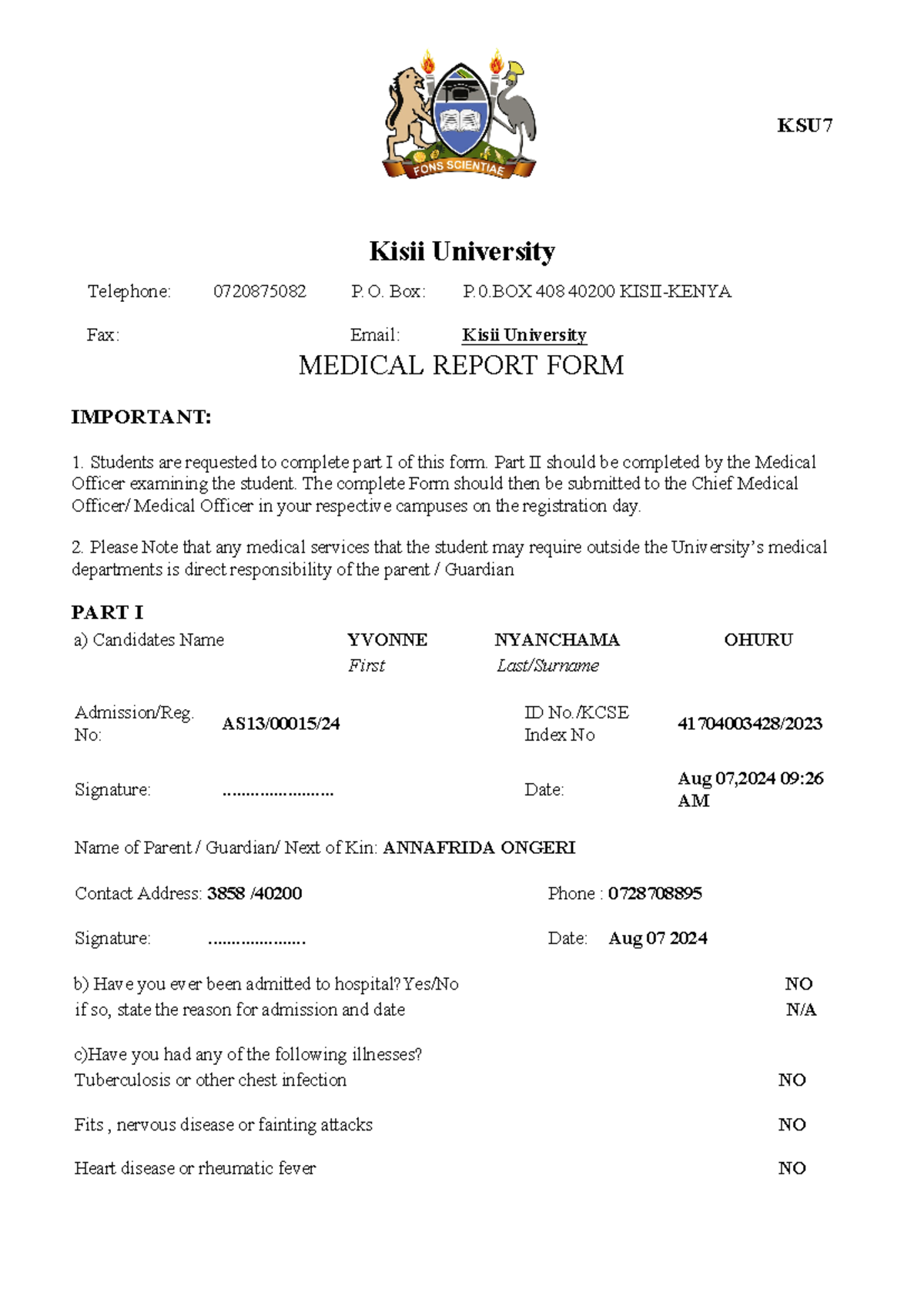 FONS SCIENTIAE

KSU7

Kisii University

Telephone: 0720875082 P. O. Box: P.0.BOX 408 40200 KISII-KENYA

Fax: Email: Kisii University

MEDICAL REPORT FORM

IMPORTANT:

1. Students are requested to complete part I of this form. Part II should be completed by the Medical Officer examining the student. The complete Form should then be submitted to the Chief Medical Officer/ Medical Officer in your respective campuses on the registration day.

2. Please Note that any medical services that the student may require outside the University's medical departments is direct responsibility of the parent / Guardian

PART I

a) Candidates Name YVONNE NYANCHAMA OHURU
First Last/Surname

Admission/Reg. No: AS13/00015/24 ID No./KCSE Index No 41704003428/2023

Signature: ........................ Date: Aug 07,2024 09:26 AM

Name of Parent / Guardian/ Next of Kin: ANNAFRIDA ONGERI

Contact Address: 3858 /40200 Phone : 0728708895

Signature: ..................... Date: Aug 07 2024

b) Have you ever been admitted to hospital? Yes/No NO
if so, state the reason for admission and date N/A

c)Have you had any of the following illnesses?
Tuberculosis or other chest infection NO

Fits , nervous disease or fainting attacks NO

Heart disease or rheumatic fever NO